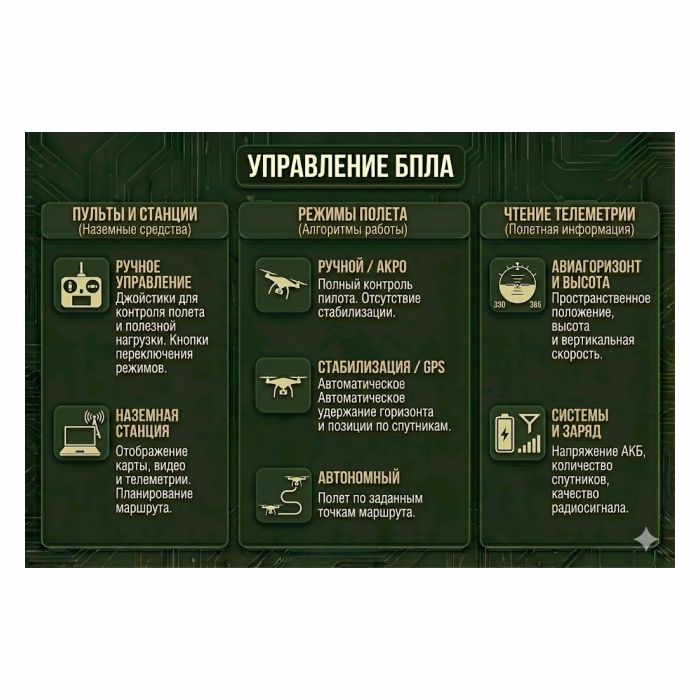 УПРАВЛЕНИЕ БПЛА

ПУЛЬТЫ И СТАНЦИИ
(Наземные средства)

РУЧНОЕ УПРАВЛЕНИЕ
Джойстики для контроля полета и полезной нагрузки. Кнопки переключения режимов.

НАЗЕМНАЯ СТАНЦИЯ
Отображение карты, видео и телеметрии. Планирование маршрута.

РЕЖИМЫ ПОЛЕТА
(Алгоритмы работы)

РУЧНОЙ / АКРО
Полный контроль пилота. Отсутствие стабилизации.

СТАБИЛИЗАЦИЯ / GPS
Автоматическое Автоматическое удержание горизонта и позиции по спутникам.

АВТОНОМНЫЙ
Полет по заданным точкам маршрута.

ЧТЕНИЕ ТЕЛЕМЕТРИИ
(Полетная информация)

330 365

АВИАГОРИЗОНТ И ВЫСОТА
Пространственное положение, высота и вертикальная скорость.

СИСТЕМЫ И ЗАРЯД
Напряжение АКБ, количество спутников, качество радиосигнала.